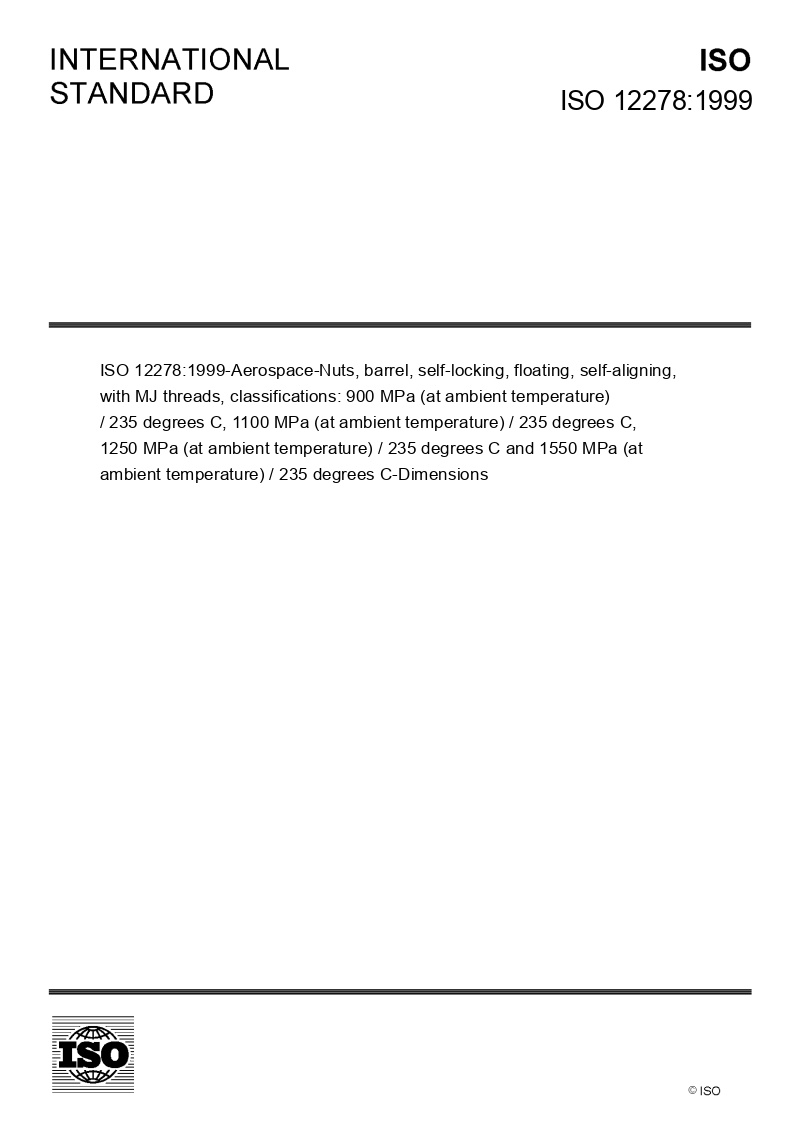 INTERNATIONAL STANDARD

ISO

ISO 12278:1999

ISO 12278:1999-Aerospace-Nuts, barrel, self-locking, floating, self-aligning, with MJ threads, classifications: 900 MPa (at ambient temperature) / 235 degrees C, 1100 MPa (at ambient temperature) / 235 degrees C, 1250 MPa (at ambient temperature) / 235 degrees C and 1550 MPa (at ambient temperature) / 235 degrees C-Dimensions

ISO

© ISO